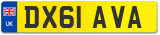 UK

DX61 AVA